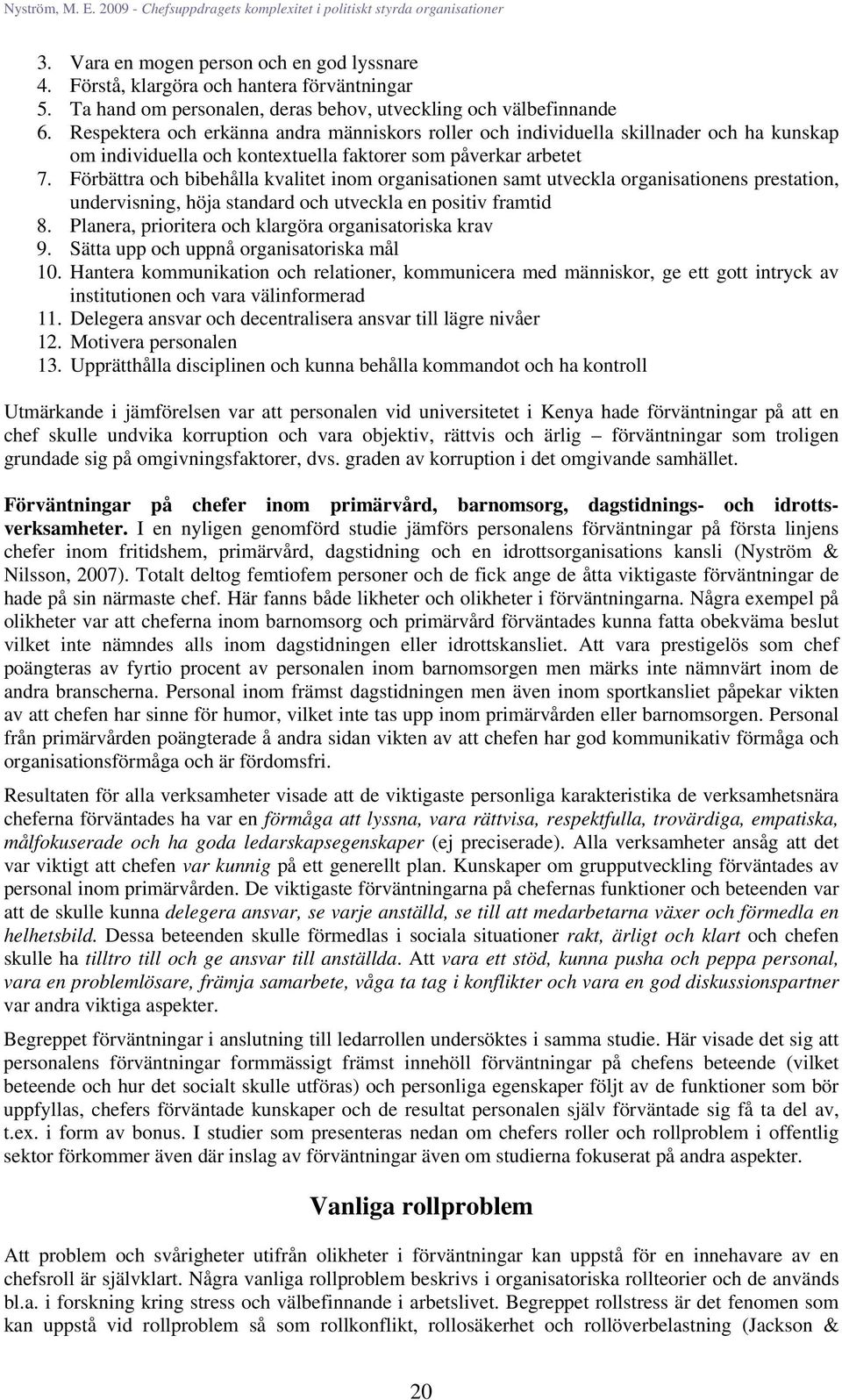 Nyström, M. E. 2009 - Chefsuppdragets komplexitet i politiskt styrda organisationer

3. Vara en mogen person och en god lyssnare
4. Förstå, klargöra och hantera förväntningar
5. Ta hand om personalen, deras behov, utveckling och välbefinnande
6. Respektera och erkänna andra människors roller och individuella skillnader och ha kunskap om individuella och kontextuella faktorer som påverkar arbetet
7. Förbättra och bibehålla kvalitet inom organisationen samt utveckla organisationens prestation, undervisning, höja standard och utveckla en positiv framtid
8. Planera, prioritera och klargöra organisatoriska krav
9. Sätta upp och uppnå organisatoriska mål
10. Hantera kommunikation och relationer, kommunicera med människor, ge ett gott intryck av institutionen och vara välinformerad
11. Delegera ansvar och decentralisera ansvar till lägre nivåer
12. Motivera personalen
13. Upprätthålla disciplinen och kunna behålla kommandot och ha kontroll

Utmärkande i jämförelsen var att personalen vid universitetet i Kenya hade förväntningar på att en chef skulle undvika korruption och vara objektiv, rättvis och ärlig – förväntningar som troligen grundade sig på omgivningsfaktorer, dvs. graden av korruption i det omgivande samhället.

Förväntningar på chefer inom primärvård, barnomsorg, dagstidnings- och idrottsverksamheter. I en nyligen genomförd studie jämförs personalens förväntningar på första linjens chefer inom fritidshem, primärvård, dagstidning och en idrottsorganisations kansli (Nyström & Nilsson, 2007). Totalt deltog femtiofem personer och de fick ange de åtta viktigaste förväntningar de hade på sin närmaste chef. Här fanns både likheter och olikheter i förväntningarna. Några exempel på olikheter var att cheferna inom barnomsorg och primärvård förväntades kunna fatta obekväma beslut vilket inte nämndes alls inom dagstidningen eller idrottskansliet. Att vara prestigelös som chef poängteras av fyrtio procent av personalen inom barnomsorgen men märks inte nämnvärt inom de andra branscherna. Personal inom främst dagstidningen men även inom sportkansliet påpekar vikten av att chefen har sinne för humor, vilket inte tas upp inom primärvården eller barnomsorgen. Personal från primärvården poängterade å andra sidan vikten av att chefen har god kommunikativ förmåga och organisationsförmåga och är fördomsfri.

Resultaten för alla verksamheter visade att de viktigaste personliga karakteristika de verksamhetsnära cheferna förväntades ha var en förmåga att lyssna, vara rättvisa, respektfulla, trovärdiga, empatiska, målfokuserade och ha goda ledarskapsegenskaper (ej preciserade). Alla verksamheter ansåg att det var viktigt att chefen var kunnig på ett generellt plan. Kunskaper om grupputveckling förväntades av personal inom primärvården. De viktigaste förväntningarna på chefernas funktioner och beteenden var att de skulle kunna delegera ansvar, se varje anställd, se till att medarbetarna växer och förmedla en helhetsbild. Dessa beteenden skulle förmedlas i sociala situationer rakt, ärligt och klart och chefen skulle ha tilltro till och ge ansvar till anställda. Att vara ett stöd, kunna pusha och peppa personal, vara en problemlösare, främja samarbete, våga ta tag i konflikter och vara en god diskussionspartner var andra viktiga aspekter.

Begreppet förväntningar i anslutning till ledarrollen undersöktes i samma studie. Här visade det sig att personalens förväntningar formmässigt främst innehöll förväntningar på chefens beteende (vilket beteende och hur det socialt skulle utföras) och personliga egenskaper följt av de funktioner som bör uppfyllas, chefers förväntade kunskaper och de resultat personalen själv förväntade sig få ta del av, t.ex. i form av bonus. I studier som presenteras nedan om chefers roller och rollproblem i offentlig sektor förkommer även där inslag av förväntningar även om studierna fokuserat på andra aspekter.

Vanliga rollproblem

Att problem och svårigheter utifrån olikheter i förväntningar kan uppstå för en innehavare av en chefsroll är självklart. Några vanliga rollproblem beskrivs i organisatoriska rollteorier och de används bl.a. i forskning kring stress och välbefinnande i arbetslivet. Begreppet rollstress är det fenomen som kan uppstå vid rollproblem så som rollkonflikt, rollosäkerhet och rollöverbelastning (Jackson &

20